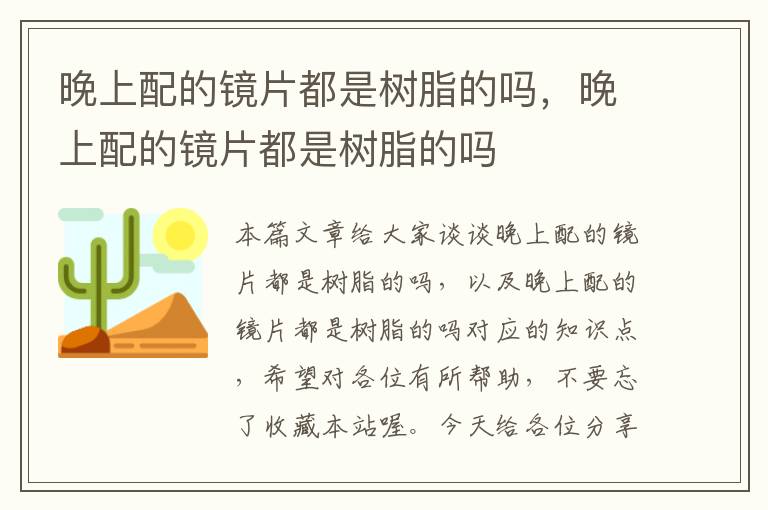 晚上配的镜片都是树脂的吗，晚上配的镜片都是树脂的吗

本篇文章给大家谈谈晚上配的镜片都是树脂的吗，以及晚上配的镜片都是树脂的吗对应的知识点，希望对各位有所帮助，不要忘了收藏本站喔。今天给各位分享